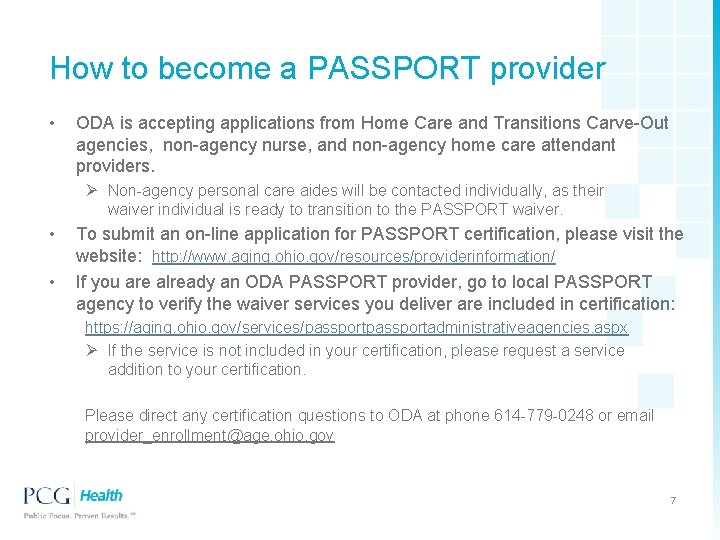 How to become a PASSPORT provider

• ODA is accepting applications from Home Care and Transitions Carve-Out agencies, non-agency nurse, and non-agency home care attendant providers.

➢ Non-agency personal care aides will be contacted individually, as their waiver individual is ready to transition to the PASSPORT waiver.

• To submit an on-line application for PASSPORT certification, please visit the website: http://www.aging.ohio.gov/resources/providerinformation/

• If you are already an ODA PASSPORT provider, go to local PASSPORT agency to verify the waiver services you deliver are included in certification: https://aging.ohio.gov/services/passportpassportadministrativeagencies.aspx

➢ If the service is not included in your certification, please request a service addition to your certification.

Please direct any certification questions to ODA at phone 614-779-0248 or email provider_enrollment@age.ohio.gov

PCG Health
Public Focus. Proven Results.™

7